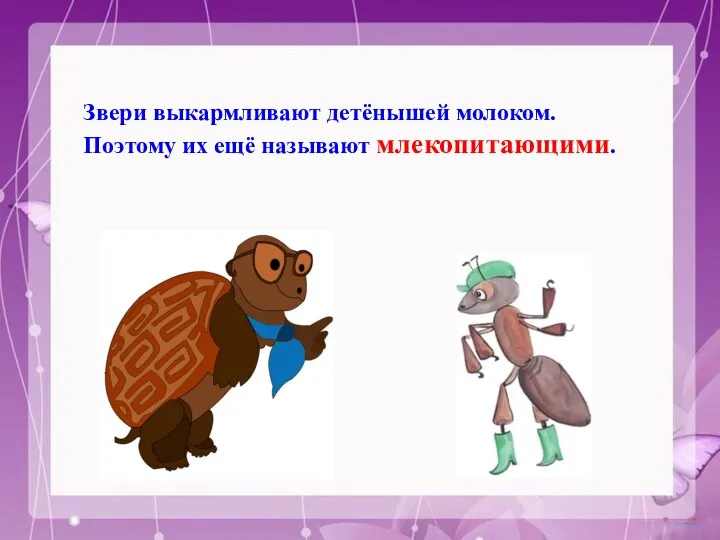 Звери выкармливают детёнышей молоком. Поэтому их ещё называют млекопитающими.